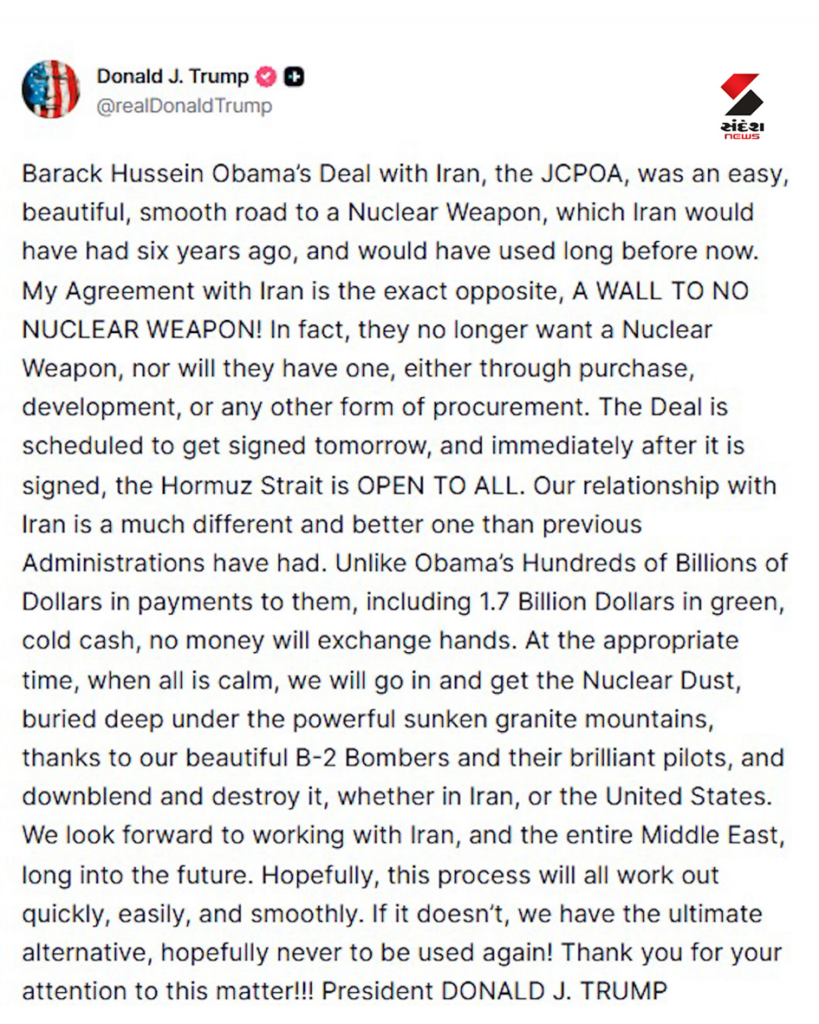 Donald J. Trump
@realDonaldTrump

સંદેશ NEWS

Barack Hussein Obama's Deal with Iran, the JCPOA, was an easy, beautiful, smooth road to a Nuclear Weapon, which Iran would have had six years ago, and would have used long before now. My Agreement with Iran is the exact opposite, A WALL TO NO NUCLEAR WEAPON! In fact, they no longer want a Nuclear Weapon, nor will they have one, either through purchase, development, or any other form of procurement. The Deal is scheduled to get signed tomorrow, and immediately after it is signed, the Hormuz Strait is OPEN TO ALL. Our relationship with Iran is a much different and better one than previous Administrations have had. Unlike Obama's Hundreds of Billions of Dollars in payments to them, including 1.7 Billion Dollars in green, cold cash, no money will exchange hands. At the appropriate time, when all is calm, we will go in and get the Nuclear Dust, buried deep under the powerful sunken granite mountains, thanks to our beautiful B-2 Bombers and their brilliant pilots, and downblend and destroy it, whether in Iran, or the United States. We look forward to working with Iran, and the entire Middle East, long into the future. Hopefully, this process will all work out quickly, easily, and smoothly. If it doesn't, we have the ultimate alternative, hopefully never to be used again! Thank you for your attention to this matter!!! President DONALD J. TRUMP